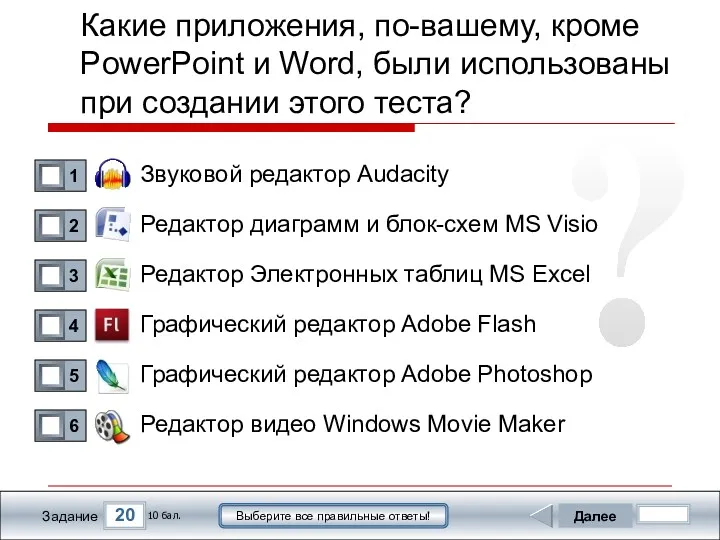 Какие приложения, по-вашему, кроме PowerPoint и Word, были использованы при создании этого теста?

1 Звуковой редактор Audacity

2 Редактор диаграмм и блок-схем MS Visio

3 Редактор Электронных таблиц MS Excel

4 Fl Графический редактор Adobe Flash

5 Графический редактор Adobe Photoshop

6 Редактор видео Windows Movie Maker

Задание 20 10 бал.

Выберите все правильные ответы!

Далее